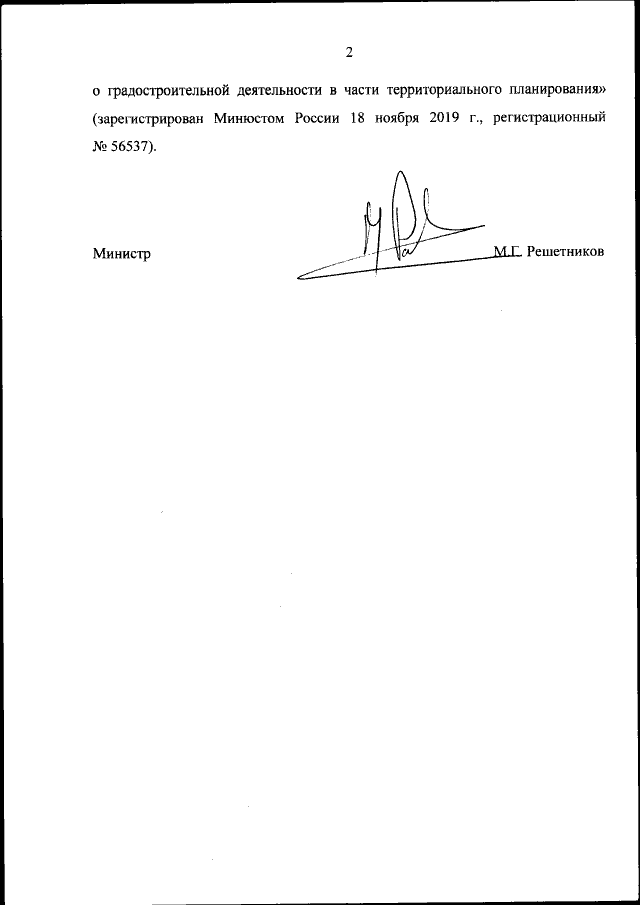 2

о градостроительной деятельности в части территориального планирования» (зарегистрирован Минюстом России 18 ноября 2019 г., регистрационный № 56537).

Министр

М.Г. Решетников